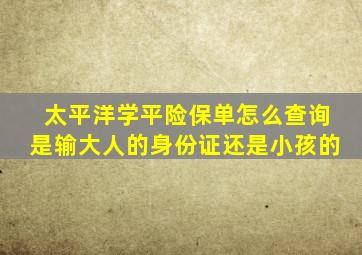 太平洋学平险保单怎么查询是输大人的身份证还是小孩的